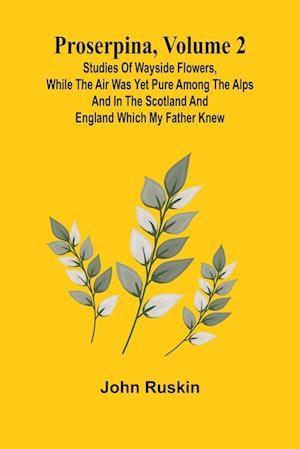 Proserpina, Volume 2

Studies Of Wayside Flowers, While The Air Was Yet Pure Among The Alps And In The Scotland And England Which My Father Knew

John Ruskin